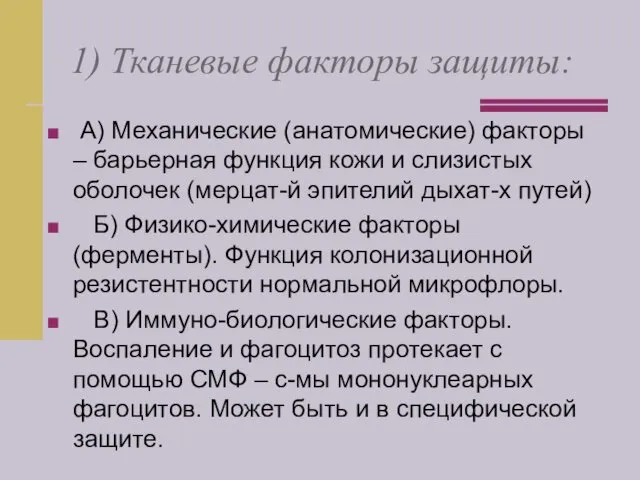 1) Тканевые факторы защиты:

А) Механические (анатомические) факторы – барьерная функция кожи и слизистых оболочек (мерцат-й эпителий дыхат-х путей)

Б) Физико-химические факторы (ферменты). Функция колонизационной резистентности нормальной микрофлоры.

В) Иммуно-биологические факторы. Воспаление и фагоцитоз протекает с помощью СМФ – с-мы мононуклеарных фагоцитов. Может быть и в специфической защите.